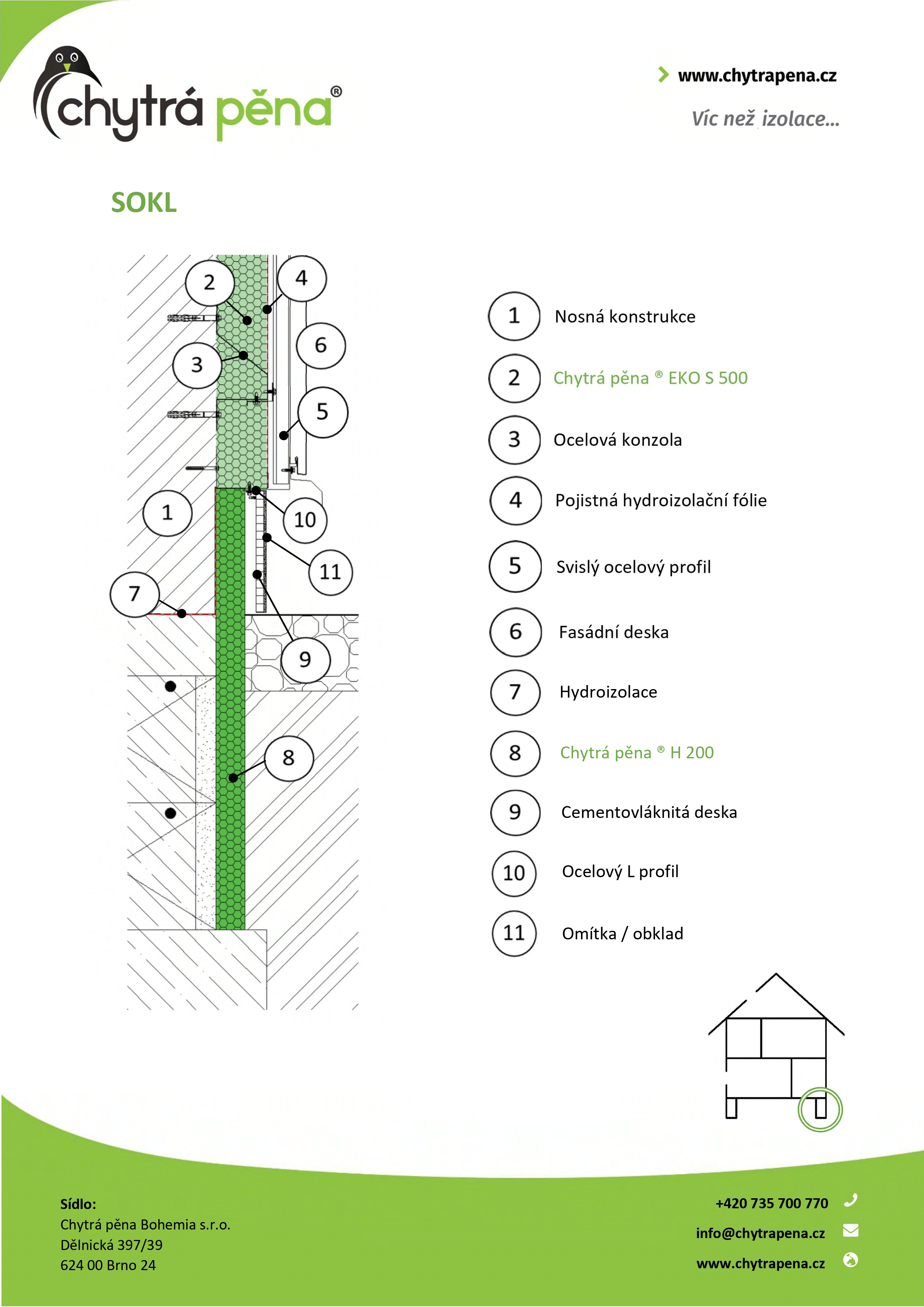 chytrá pěna®

www.chytrapena.cz

Víc než izolace...

SOKL

2
4
6
3
5
1
10
11
7
9
8

1 Nosná konstrukce

2 Chytrá pěna ® EKO S 500

3 Ocelová konzola

4 Pojistná hydroizolační fólie

5 Svislý ocelový profil

6 Fasádní deska

7 Hydroizolace

8 Chytrá pěna ® H 200

9 Cementovláknitá deska

10 Ocelový L profil

11 Omítka / obklad

Sídlo:
Chytrá pěna Bohemia s.r.o.
Dělnická 397/39
624 00 Brno 24

+420 735 700 770
info@chytrapena.cz
www.chytrapena.cz